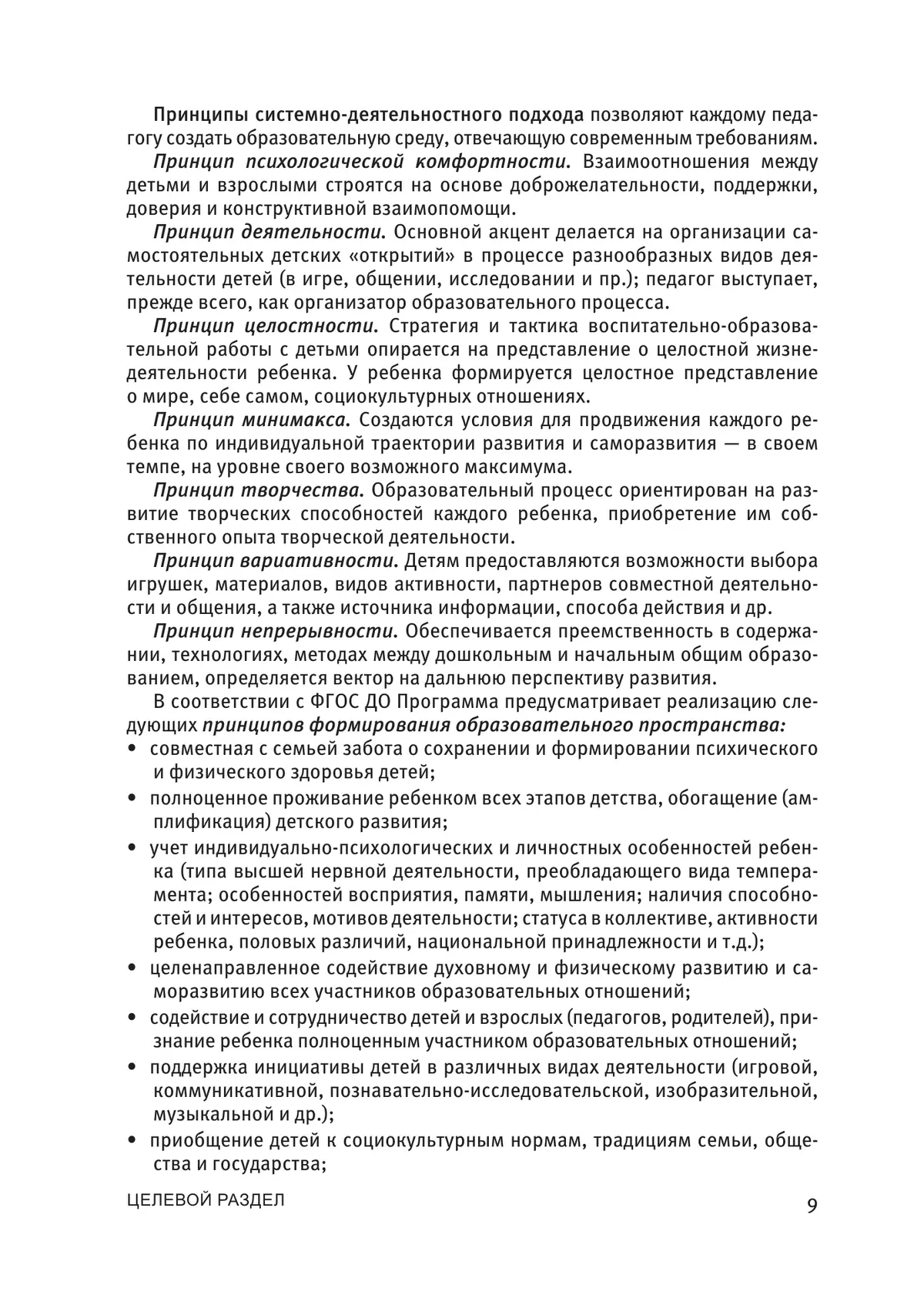 Принципы системно-деятельностного подхода позволяют каждому педагогу создать образовательную среду, отвечающую современным требованиям.

Принцип психологической комфортности. Взаимоотношения между детьми и взрослыми строятся на основе доброжелательности, поддержки, доверия и конструктивной взаимопомощи.

Принцип деятельности. Основной акцент делается на организации самостоятельных детских «открытий» в процессе разнообразных видов деятельности детей (в игре, общении, исследовании и пр.); педагог выступает, прежде всего, как организатор образовательного процесса.

Принцип целостности. Стратегия и тактика воспитательно-образовательной работы с детьми опирается на представление о целостной жизнедеятельности ребенка. У ребенка формируется целостное представление о мире, себе самом, социокультурных отношениях.

Принцип минимакса. Создаются условия для продвижения каждого ребенка по индивидуальной траектории развития и саморазвития — в своем темпе, на уровне своего возможного максимума.

Принцип творчества. Образовательный процесс ориентирован на развитие творческих способностей каждого ребенка, приобретение им собственного опыта творческой деятельности.

Принцип вариативности. Детям предоставляются возможности выбора игрушек, материалов, видов активности, партнеров совместной деятельности и общения, а также источника информации, способа действия и др.

Принцип непрерывности. Обеспечивается преемственность в содержании, технологиях, методах между дошкольным и начальным общим образованием, определяется вектор на дальнюю перспективу развития.

В соответствии с ФГОС ДО Программа предусматривает реализацию следующих принципов формирования образовательного пространства:
• совместная с семьей забота о сохранении и формировании психического и физического здоровья детей;
• полноценное проживание ребенком всех этапов детства, обогащение (амплификация) детского развития;
• учет индивидуально-психологических и личностных особенностей ребенка (типа высшей нервной деятельности, преобладающего вида темперамента; особенностей восприятия, памяти, мышления; наличия способностей и интересов, мотивов деятельности; статуса в коллективе, активности ребенка, половых различий, национальной принадлежности и т.д.);
• целенаправленное содействие духовному и физическому развитию и саморазвитию всех участников образовательных отношений;
• содействие и сотрудничество детей и взрослых (педагогов, родителей), признание ребенка полноценным участником образовательных отношений;
• поддержка инициативы детей в различных видах деятельности (игровой, коммуникативной, познавательно-исследовательской, изобразительной, музыкальной и др.);
• приобщение детей к социокультурным нормам, традициям семьи, общества и государства;

ЦЕЛЕВОЙ РАЗДЕЛ 9